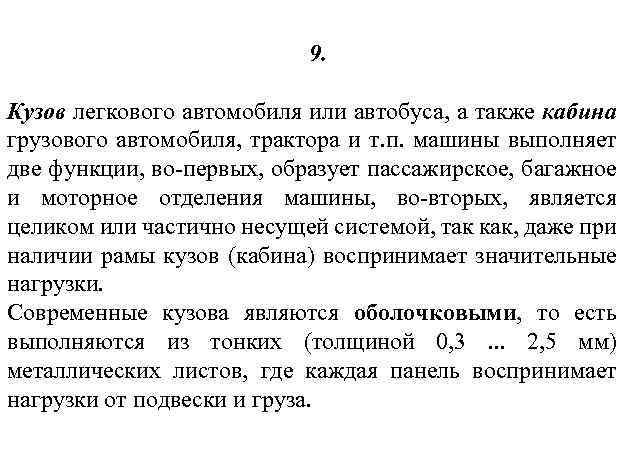 9.

Кузов легкового автомобиля или автобуса, а также кабина грузового автомобиля, трактора и т.п. машины выполняет две функции, во-первых, образует пассажирское, багажное и моторное отделения машины, во-вторых, является целиком или частично несущей системой, так как, даже при наличии рамы кузов (кабина) воспринимает значительные нагрузки.
Современные кузова являются оболочковыми, то есть выполняются из тонких (толщиной 0,3 ... 2,5 мм) металлических листов, где каждая панель воспринимает нагрузки от подвески и груза.